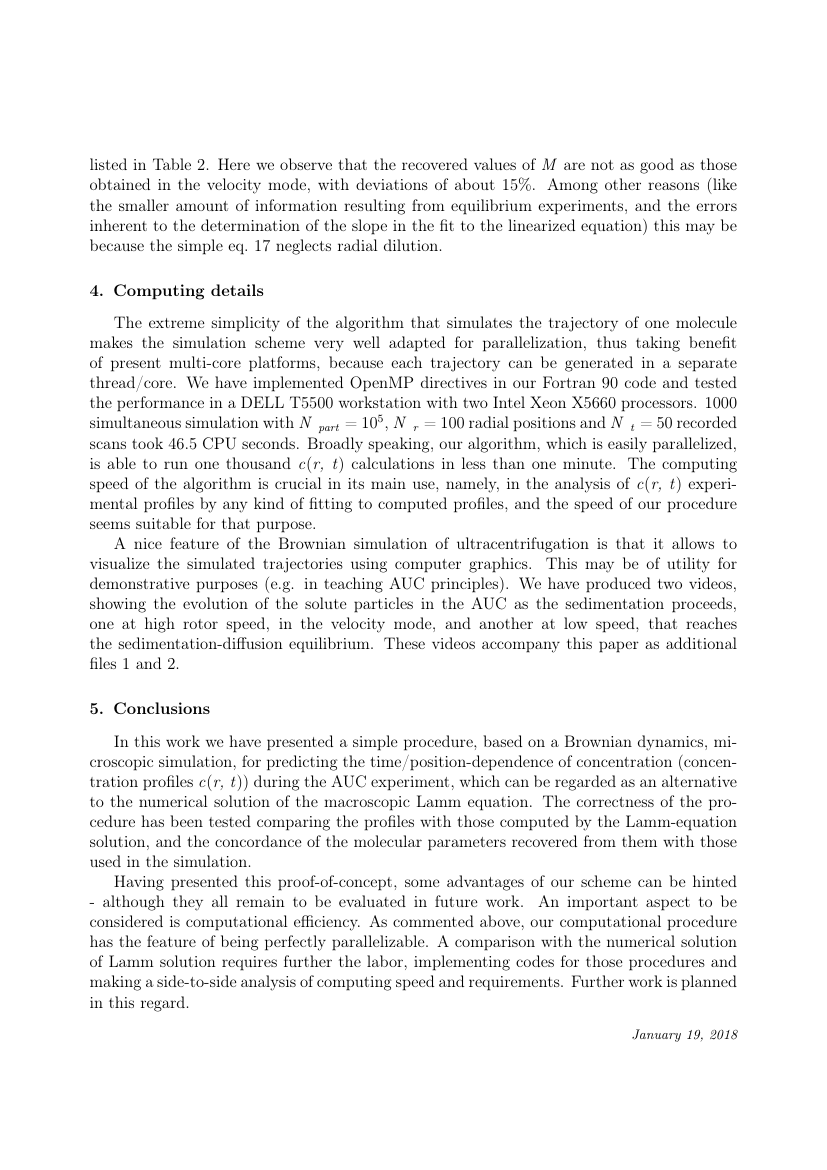 listed in Table 2. Here we observe that the recovered values of $M$ are not as good as those obtained in the velocity mode, with deviations of about 15%. Among other reasons (like the smaller amount of information resulting from equilibrium experiments, and the errors inherent to the determination of the slope in the fit to the linearized equation) this may be because the simple eq. 17 neglects radial dilution.

4. Computing details

The extreme simplicity of the algorithm that simulates the trajectory of one molecule makes the simulation scheme very well adapted for parallelization, thus taking benefit of present multi-core platforms, because each trajectory can be generated in a separate thread/core. We have implemented OpenMP directives in our Fortran 90 code and tested the performance in a DELL T5500 workstation with two Intel Xeon X5660 processors. 1000 simultaneous simulation with $N_{part} = 10^5$, $N_r = 100$ radial positions and $N_t = 50$ recorded scans took 46.5 CPU seconds. Broadly speaking, our algorithm, which is easily parallelized, is able to run one thousand $c(r, t)$ calculations in less than one minute. The computing speed of the algorithm is crucial in its main use, namely, in the analysis of $c(r, t)$ experimental profiles by any kind of fitting to computed profiles, and the speed of our procedure seems suitable for that purpose.

A nice feature of the Brownian simulation of ultracentrifugation is that it allows to visualize the simulated trajectories using computer graphics. This may be of utility for demonstrative purposes (e.g. in teaching AUC principles). We have produced two videos, showing the evolution of the solute particles in the AUC as the sedimentation proceeds, one at high rotor speed, in the velocity mode, and another at low speed, that reaches the sedimentation-diffusion equilibrium. These videos accompany this paper as additional files 1 and 2.

5. Conclusions

In this work we have presented a simple procedure, based on a Brownian dynamics, microscopic simulation, for predicting the time/position-dependence of concentration (concentration profiles $c(r, t)$) during the AUC experiment, which can be regarded as an alternative to the numerical solution of the macroscopic Lamm equation. The correctness of the procedure has been tested comparing the profiles with those computed by the Lamm-equation solution, and the concordance of the molecular parameters recovered from them with those used in the simulation.

Having presented this proof-of-concept, some advantages of our scheme can be hinted - although they all remain to be evaluated in future work. An important aspect to be considered is computational efficiency. As commented above, our computational procedure has the feature of being perfectly parallelizable. A comparison with the numerical solution of Lamm solution requires further the labor, implementing codes for those procedures and making a side-to-side analysis of computing speed and requirements. Further work is planned in this regard.

January 19, 2018